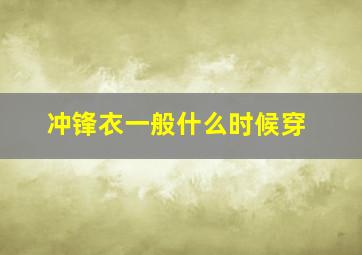 冲锋衣一般什么时候穿